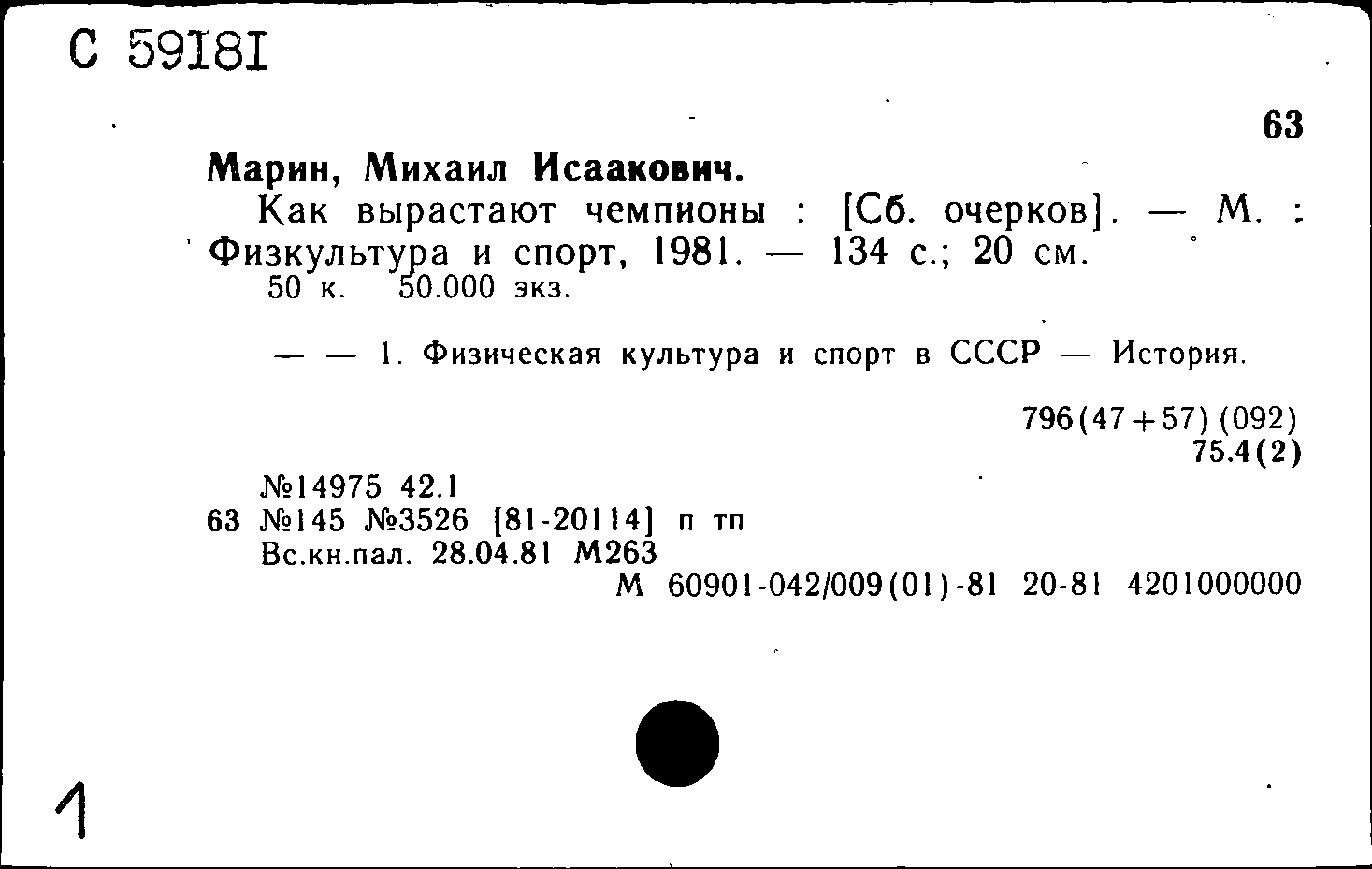 С 59181

63

Марин, Михаил Исаакович.

Как вырастают чемпионы : [Сб. очерков]. — М. : Физкультура и спорт, 1981. — 134 с.; 20 см.
50 к. 50.000 экз.

— — 1. Физическая культура и спорт в СССР — История.

796(47+57)(092)
75.4(2)

№14975 42.1
63 №145 №3526 [81-20114] п тп
Вс.кн.пал. 28.04.81 М263
М 60901-042/009(01)-81 20-81 4201000000

1